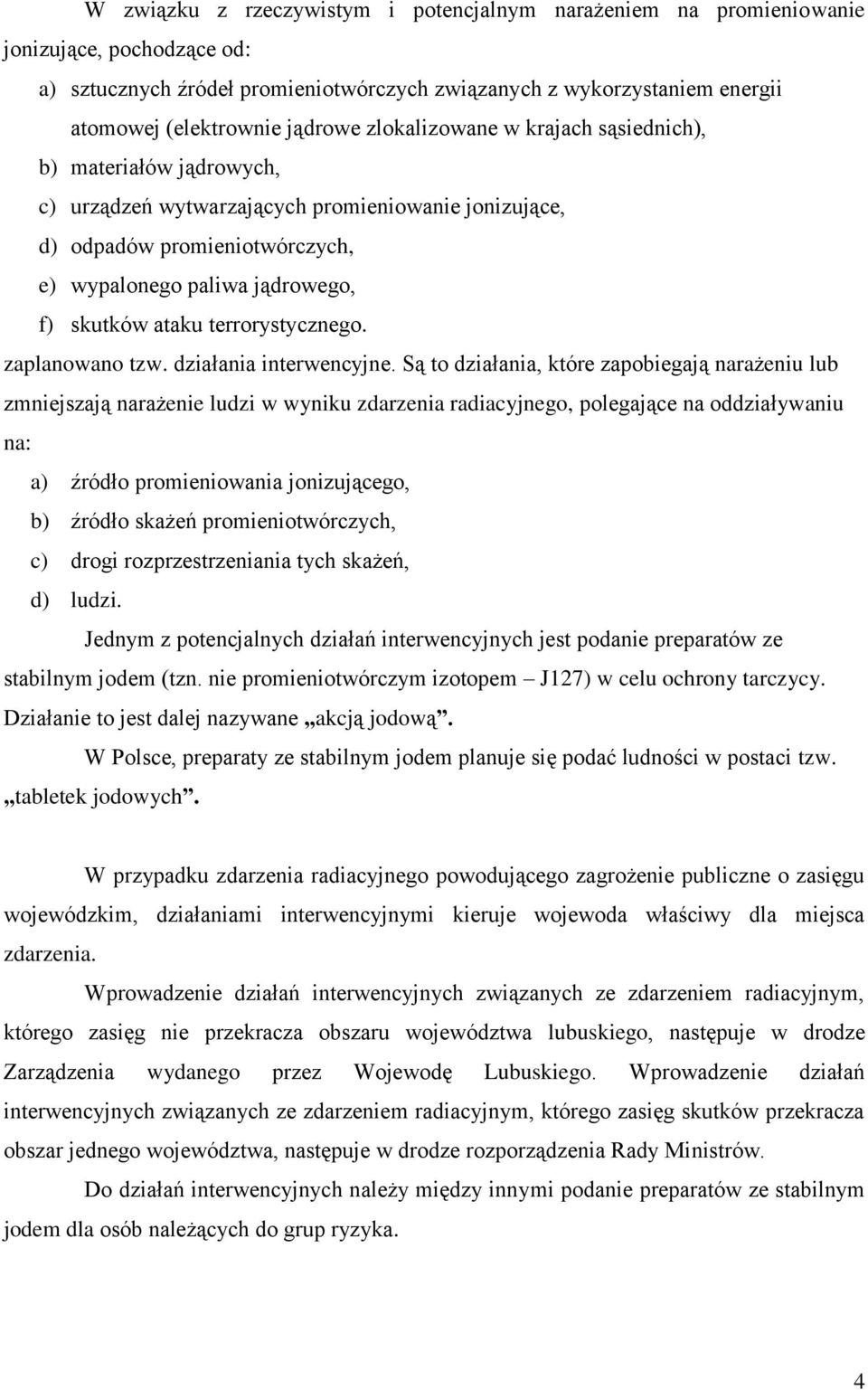 W związku z rzeczywistym i potencjalnym narażeniem na promieniowanie jonizujące, pochodzące od:

a) sztucznych źródeł promieniotwórczych związanych z wykorzystaniem energii atomowej (elektrownie jądrowe zlokalizowane w krajach sąsiednich),
b) materiałów jądrowych,
c) urządzeń wytwarzających promieniowanie jonizujące,
d) odpadów promieniotwórczych,
e) wypalonego paliwa jądrowego,
f) skutków ataku terrorystycznego.

zaplanowano tzw. działania interwencyjne. Są to działania, które zapobiegają narażeniu lub zmniejszają narażenie ludzi w wyniku zdarzenia radiacyjnego, polegające na oddziaływaniu na:

a) źródło promieniowania jonizującego,
b) źródło skażeń promieniotwórczych,
c) drogi rozprzestrzeniania tych skażeń,
d) ludzi.

Jednym z potencjalnych działań interwencyjnych jest podanie preparatów ze stabilnym jodem (tzn. nie promieniotwórczym izotopem – J127) w celu ochrony tarczycy. Działanie to jest dalej nazywane „akcją jodową”.

W Polsce, preparaty ze stabilnym jodem planuje się podać ludności w postaci tzw. „tabletek jodowych”.

W przypadku zdarzenia radiacyjnego powodującego zagrożenie publiczne o zasięgu wojewódzkim, działaniami interwencyjnymi kieruje wojewoda właściwy dla miejsca zdarzenia.

Wprowadzenie działań interwencyjnych związanych ze zdarzeniem radiacyjnym, którego zasięg nie przekracza obszaru województwa lubuskiego, następuje w drodze Zarządzenia wydanego przez Wojewodę Lubuskiego. Wprowadzenie działań interwencyjnych związanych ze zdarzeniem radiacyjnym, którego zasięg skutków przekracza obszar jednego województwa, następuje w drodze rozporządzenia Rady Ministrów.

Do działań interwencyjnych należy między innymi podanie preparatów ze stabilnym jodem dla osób należących do grup ryzyka.

4